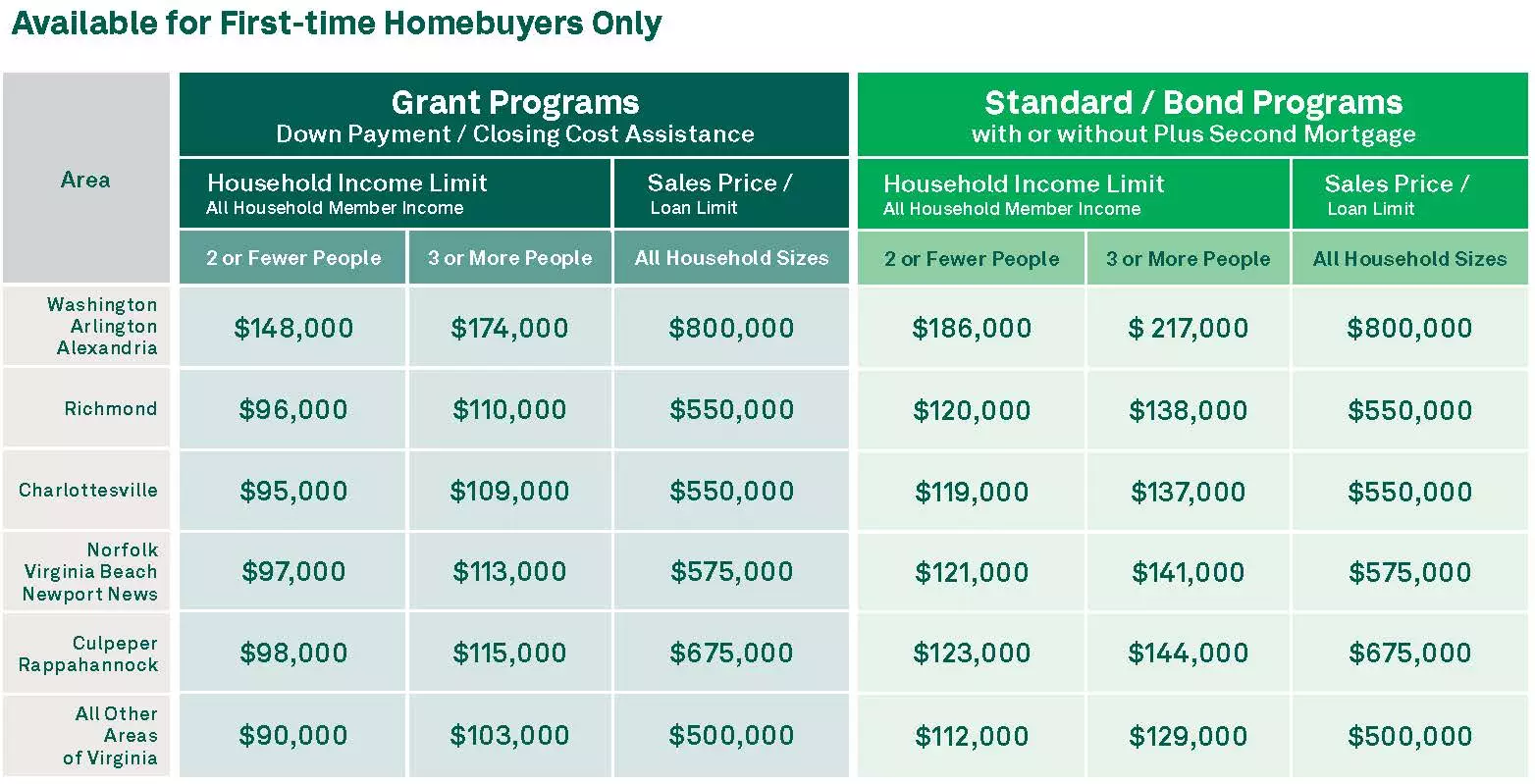 Available for First-time Homebuyers Only

| Area | Grant Programs Down Payment / Closing Cost Assistance | | | Standard / Bond Programs with or without Plus Second Mortgage | | |
|---|---|---|---|---|---|---|
| | Household Income Limit All Household Member Income | | Sales Price / Loan Limit | Household Income Limit All Household Member Income | | Sales Price / Loan Limit |
| | 2 or Fewer People | 3 or More People | All Household Sizes | 2 or Fewer People | 3 or More People | All Household Sizes |
| Washington Arlington Alexandria | \$148,000 | \$174,000 | \$800,000 | \$186,000 | \$ 217,000 | \$800,000 |
| Richmond | \$96,000 | \$110,000 | \$550,000 | \$120,000 | \$138,000 | \$550,000 |
| Charlottesville | \$95,000 | \$109,000 | \$550,000 | \$119,000 | \$137,000 | \$550,000 |
| Norfolk Virginia Beach Newport News | \$97,000 | \$113,000 | \$575,000 | \$121,000 | \$141,000 | \$575,000 |
| Culpeper Rappahannock | \$98,000 | \$115,000 | \$675,000 | \$123,000 | \$144,000 | \$675,000 |
| All Other Areas of Virginia | \$90,000 | \$103,000 | \$500,000 | \$112,000 | \$129,000 | \$500,000 |